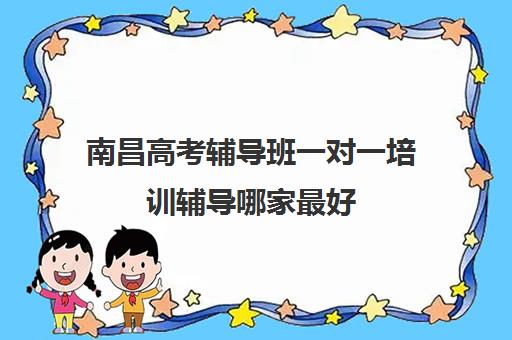 南昌高考辅导班一对一培训辅导哪家最好